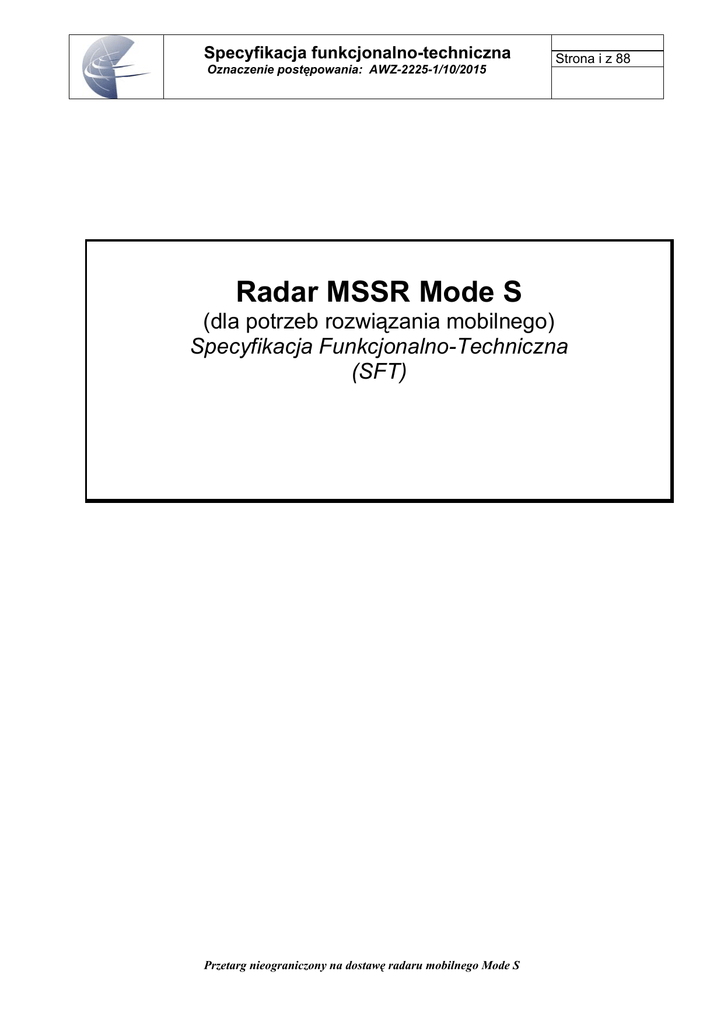 Specyfikacja funkcjonalno-techniczna
Oznaczenie postępowania: AWZ-2225-1/10/2015

Strona i z 88

Radar MSSR Mode S
(dla potrzeb rozwiązania mobilnego)
Specyfikacja Funkcjonalno-Techniczna
(SFT)

Przetarg nieograniczony na dostawę radaru mobilnego Mode S